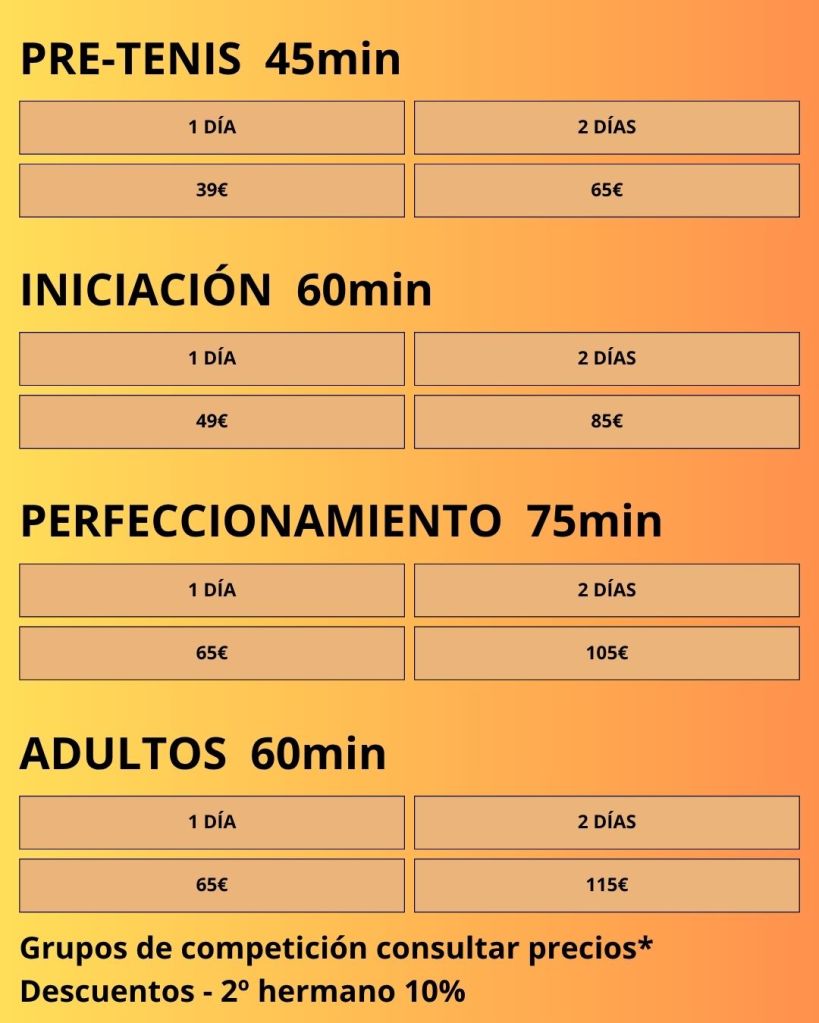 PRE-TENIS 45min

| 1 DÍA | 2 DÍAS |
|---|---|
| 39€ | 65€ |

INICIACIÓN 60min

| 1 DÍA | 2 DÍAS |
|---|---|
| 49€ | 85€ |

PERFECCIONAMIENTO 75min

| 1 DÍA | 2 DÍAS |
|---|---|
| 65€ | 105€ |

ADULTOS 60min

| 1 DÍA | 2 DÍAS |
|---|---|
| 65€ | 115€ |

Grupos de competición consultar precios*
Descuentos - 2º hermano 10%